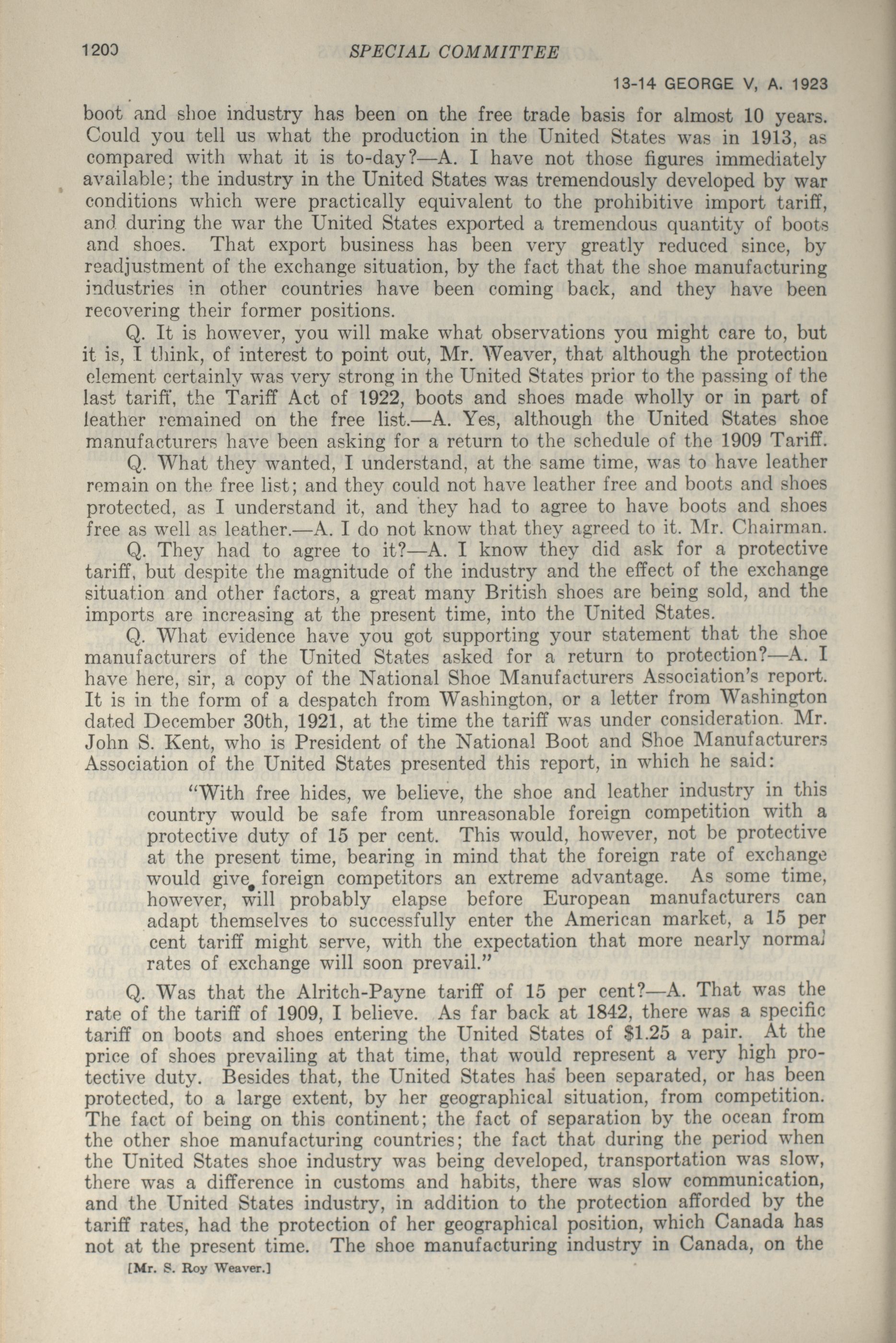 1200 SPECIAL COMMITTEE

13-14 GEORGE V, A. 1923

boot and shoe industry has been on the free trade basis for almost 10 years. Could you tell us what the production in the United States was in 1913, as compared with what it is to-day?—A. I have not those figures immediately available; the industry in the United States was tremendously developed by war conditions which were practically equivalent to the prohibitive import tariff, and during the war the United States exported a tremendous quantity of boots and shoes. That export business has been very greatly reduced since, by readjustment of the exchange situation, by the fact that the shoe manufacturing industries in other countries have been coming back, and they have been recovering their former positions.

Q. It is however, you will make what observations you might care to, but it is, I think, of interest to point out, Mr. Weaver, that although the protection element certainly was very strong in the United States prior to the passing of the last tariff, the Tariff Act of 1922, boots and shoes made wholly or in part of leather remained on the free list.—A. Yes, although the United States shoe manufacturers have been asking for a return to the schedule of the 1909 Tariff.

Q. What they wanted, I understand, at the same time, was to have leather remain on the free list; and they could not have leather free and boots and shoes protected, as I understand it, and they had to agree to have boots and shoes free as well as leather.—A. I do not know that they agreed to it. Mr. Chairman.

Q. They had to agree to it?—A. I know they did ask for a protective tariff, but despite the magnitude of the industry and the effect of the exchange situation and other factors, a great many British shoes are being sold, and the imports are increasing at the present time, into the United States.

Q. What evidence have you got supporting your statement that the shoe manufacturers of the United States asked for a return to protection?—A. I have here, sir, a copy of the National Shoe Manufacturers Association's report. It is in the form of a despatch from Washington, or a letter from Washington dated December 30th, 1921, at the time the tariff was under consideration. Mr. John S. Kent, who is President of the National Boot and Shoe Manufacturers Association of the United States presented this report, in which he said:

"With free hides, we believe, the shoe and leather industry in this country would be safe from unreasonable foreign competition with a protective duty of 15 per cent. This would, however, not be protective at the present time, bearing in mind that the foreign rate of exchange would give foreign competitors an extreme advantage. As some time, however, will probably elapse before European manufacturers can adapt themselves to successfully enter the American market, a 15 per cent tariff might serve, with the expectation that more nearly normal rates of exchange will soon prevail."

Q. Was that the Alritch-Payne tariff of 15 per cent?—A. That was the rate of the tariff of 1909, I believe. As far back at 1842, there was a specific tariff on boots and shoes entering the United States of $1.25 a pair. At the price of shoes prevailing at that time, that would represent a very high protective duty. Besides that, the United States has been separated, or has been protected, to a large extent, by her geographical situation, from competition. The fact of being on this continent; the fact of separation by the ocean from the other shoe manufacturing countries; the fact that during the period when the United States shoe industry was being developed, transportation was slow, there was a difference in customs and habits, there was slow communication, and the United States industry, in addition to the protection afforded by the tariff rates, had the protection of her geographical position, which Canada has not at the present time. The shoe manufacturing industry in Canada, on the

[Mr. S. Roy Weaver.]